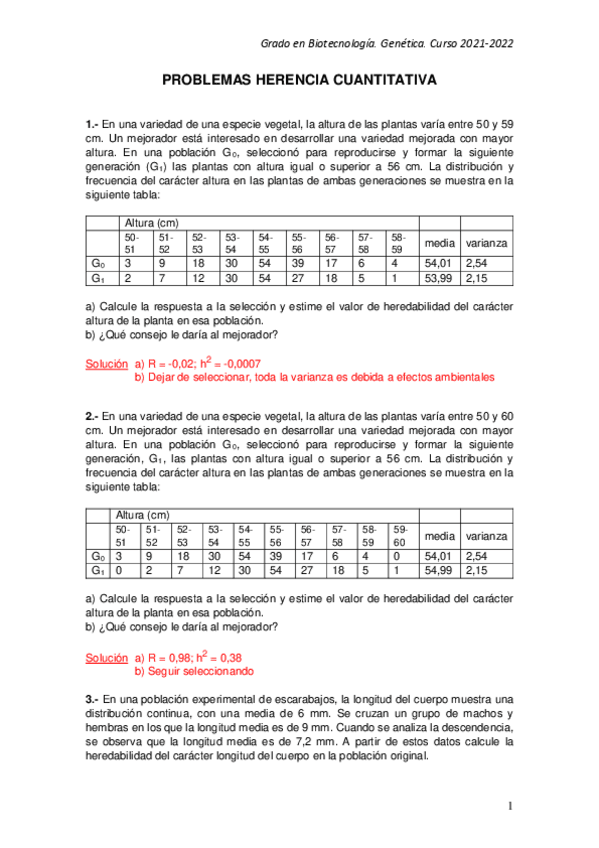 Grado en Biotecnología. Genética. Curso 2021-2022

PROBLEMAS HERENCIA CUANTITATIVA

1.- En una variedad de una especie vegetal, la altura de las plantas varía entre 50 y 59 cm. Un mejorador está interesado en desarrollar una variedad mejorada con mayor altura. En una población $G_0$, seleccionó para reproducirse y formar la siguiente generación ($G_1$) las plantas con altura igual o superior a 56 cm. La distribución y frecuencia del carácter altura en las plantas de ambas generaciones se muestra en la siguiente tabla:

| | Altura (cm) | | | | | | | | | | |
|---|---|---|---|---|---|---|---|---|---|---|---|
| | 50-51 | 51-52 | 52-53 | 53-54 | 54-55 | 55-56 | 56-57 | 57-58 | 58-59 | media | varianza |
| $G_0$ | 3 | 9 | 18 | 30 | 54 | 39 | 17 | 6 | 4 | 54,01 | 2,54 |
| $G_1$ | 2 | 7 | 12 | 30 | 54 | 27 | 18 | 5 | 1 | 53,99 | 2,15 |

a) Calcule la respuesta a la selección y estime el valor de heredabilidad del carácter altura de la planta en esa población.
b) ¿Qué consejo le daría al mejorador?

Solución a) R = -0,02; $h^2$ = -0,0007
b) Dejar de seleccionar, toda la varianza es debida a efectos ambientales

2.- En una variedad de una especie vegetal, la altura de las plantas varía entre 50 y 60 cm. Un mejorador está interesado en desarrollar una variedad mejorada con mayor altura. En una población $G_0$, seleccionó para reproducirse y formar la siguiente generación, $G_1$, las plantas con altura igual o superior a 56 cm. La distribución y frecuencia del carácter altura en las plantas de ambas generaciones se muestra en la siguiente tabla:

| | Altura (cm) | | | | | | | | | | | |
|---|---|---|---|---|---|---|---|---|---|---|---|---|
| | 50-51 | 51-52 | 52-53 | 53-54 | 54-55 | 55-56 | 56-57 | 57-58 | 58-59 | 59-60 | media | varianza |
| $G_0$ | 3 | 9 | 18 | 30 | 54 | 39 | 17 | 6 | 4 | 0 | 54,01 | 2,54 |
| $G_1$ | 0 | 2 | 7 | 12 | 30 | 54 | 27 | 18 | 5 | 1 | 54,99 | 2,15 |

a) Calcule la respuesta a la selección y estime el valor de heredabilidad del carácter altura de la planta en esa población.
b) ¿Qué consejo le daría al mejorador?

Solución a) R = 0,98; $h^2$ = 0,38
b) Seguir seleccionando

3.- En una población experimental de escarabajos, la longitud del cuerpo muestra una distribución continua, con una media de 6 mm. Se cruzan un grupo de machos y hembras en los que la longitud media es de 9 mm. Cuando se analiza la descendencia, se observa que la longitud media es de 7,2 mm. A partir de estos datos calcule la heredabilidad del carácter longitud del cuerpo en la población original.

1